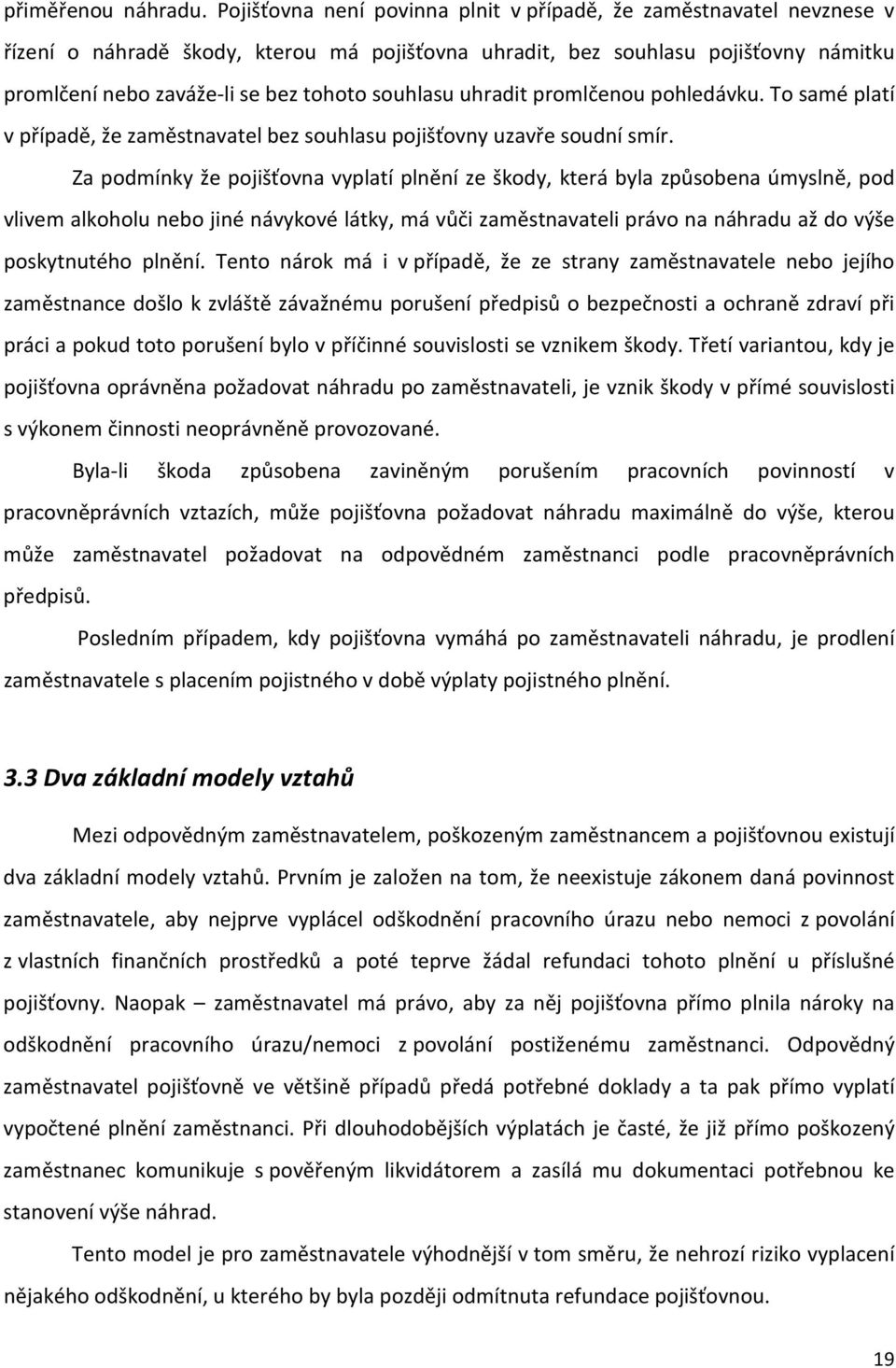 přiměřenou náhradu. Pojišťovna není povinna plnit v případě, že zaměstnavatel nevznese v řízení o náhradě škody, kterou má pojišťovna uhradit, bez souhlasu pojišťovny námitku promlčení nebo zaváže-li se bez tohoto souhlasu uhradit promlčenou pohledávku. To samé platí v případě, že zaměstnavatel bez souhlasu pojišťovny uzavře soudní smír.

Za podmínky že pojišťovna vyplatí plnění ze škody, která byla způsobena úmyslně, pod vlivem alkoholu nebo jiné návykové látky, má vůči zaměstnavateli právo na náhradu až do výše poskytnutého plnění. Tento nárok má i v případě, že ze strany zaměstnavatele nebo jejího zaměstnance došlo k zvláště závažnému porušení předpisů o bezpečnosti a ochraně zdraví při práci a pokud toto porušení bylo v příčinné souvislosti se vznikem škody. Třetí variantou, kdy je pojišťovna oprávněna požadovat náhradu po zaměstnavateli, je vznik škody v přímé souvislosti s výkonem činnosti neoprávněně provozované.

Byla-li škoda způsobena zaviněným porušením pracovních povinností v pracovněprávních vztazích, může pojišťovna požadovat náhradu maximálně do výše, kterou může zaměstnavatel požadovat na odpovědném zaměstnanci podle pracovněprávních předpisů.

Posledním případem, kdy pojišťovna vymáhá po zaměstnavateli náhradu, je prodlení zaměstnavatele s placením pojistného v době výplaty pojistného plnění.

3.3 Dva základní modely vztahů

Mezi odpovědným zaměstnavatelem, poškozeným zaměstnancem a pojišťovnou existují dva základní modely vztahů. Prvním je založen na tom, že neexistuje zákonem daná povinnost zaměstnavatele, aby nejprve vyplácel odškodnění pracovního úrazu nebo nemoci z povolání z vlastních finančních prostředků a poté teprve žádal refundaci tohoto plnění u příslušné pojišťovny. Naopak – zaměstnavatel má právo, aby za něj pojišťovna přímo plnila nároky na odškodnění pracovního úrazu/nemoci z povolání postiženému zaměstnanci. Odpovědný zaměstnavatel pojišťovně ve většině případů předá potřebné doklady a ta pak přímo vyplatí vypočtené plnění zaměstnanci. Při dlouhodobějších výplatách je časté, že již přímo poškozený zaměstnanec komunikuje s pověřeným likvidátorem a zasílá mu dokumentaci potřebnou ke stanovení výše náhrad.

Tento model je pro zaměstnavatele výhodnější v tom směru, že nehrozí riziko vyplacení nějakého odškodnění, u kterého by byla později odmítnuta refundace pojišťovnou.

19